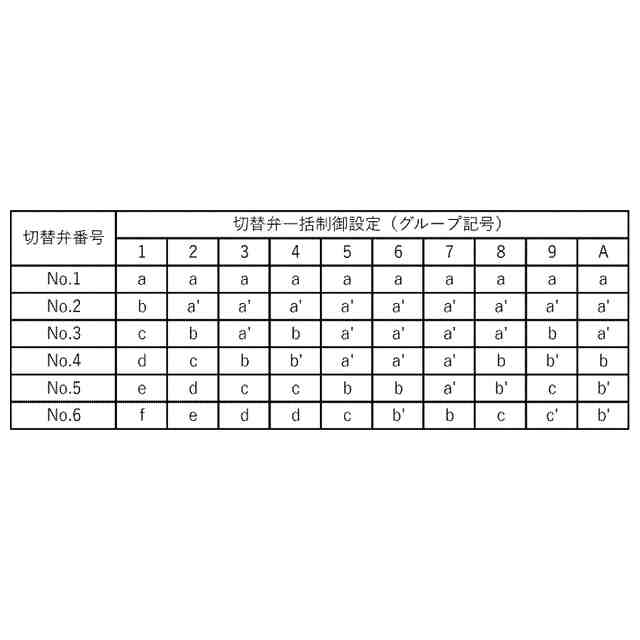 | 切替弁番号 | 切替弁一括制御設定（グループ記号） | | | | | | | | | |
|---|---|---|---|---|---|---|---|---|---|---|
| | 1 | 2 | 3 | 4 | 5 | 6 | 7 | 8 | 9 | A |
| No.1 | a | a | a | a | a | a | a | a | a | a |
| No.2 | b | a' | a' | a' | a' | a' | a' | a' | a' | a' |
| No.3 | c | b | a' | b | a' | a' | a' | a' | b | a' |
| No.4 | d | c | b | b' | a' | a' | a' | b | b' | b |
| No.5 | e | d | c | c | b | b | a' | b' | c | b' |
| No.6 | f | e | d | d | c | b' | b | c | c' | b' |